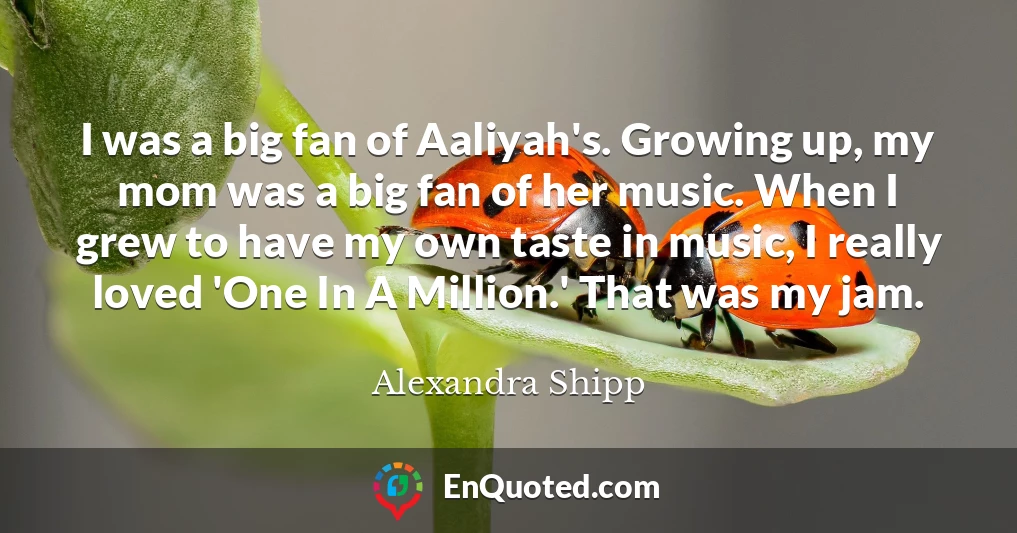 I was a big fan of Aaliyah's. Growing up, my mom was a big fan of her music. When I grew to have my own taste in music, I really loved 'One In A Million.' That was my jam.

Alexandra Shipp

EnQuoted.com